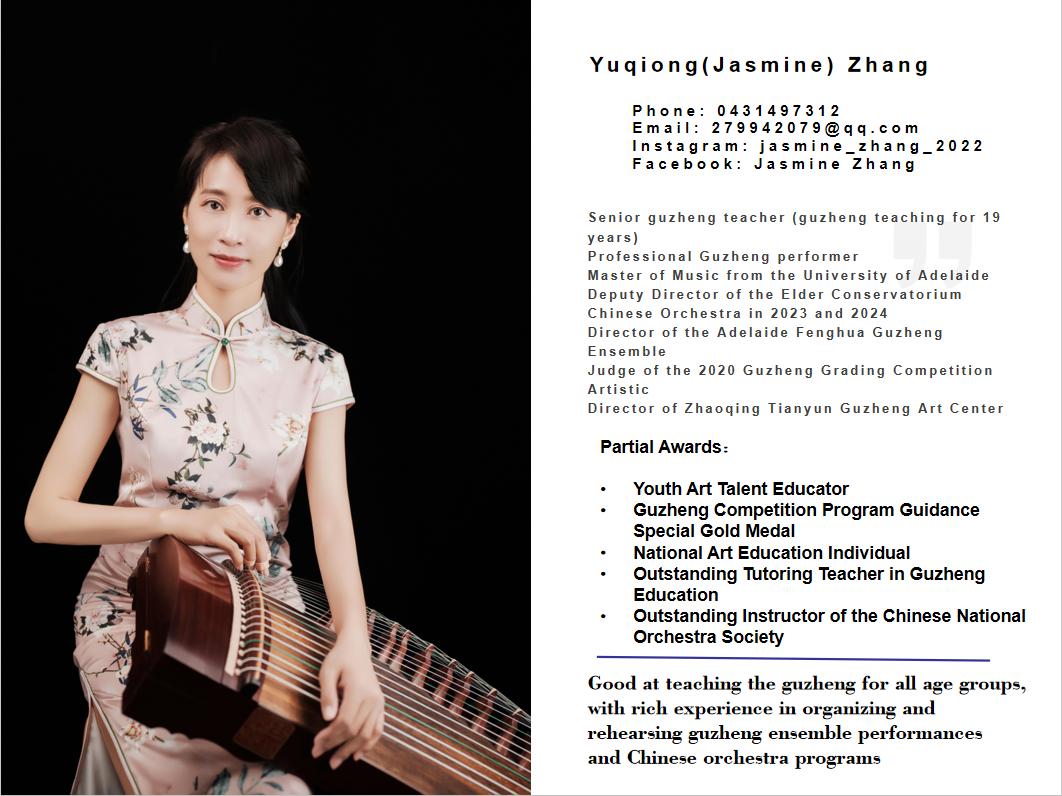 Yuqiong(Jasmine) Zhang

Phone: 0431497312
Email: 279942079@qq.com
Instagram: jasmine_zhang_2022
Facebook: Jasmine Zhang

Senior guzheng teacher (guzheng teaching for 19 years)
Professional Guzheng performer
Master of Music from the University of Adelaide
Deputy Director of the Elder Conservatorium Chinese Orchestra in 2023 and 2024
Director of the Adelaide Fenghua Guzheng Ensemble
Judge of the 2020 Guzheng Grading Competition
Artistic
Director of Zhaoqing Tianyun Guzheng Art Center

Partial Awards：

• Youth Art Talent Educator
• Guzheng Competition Program Guidance Special Gold Medal
• National Art Education Individual
• Outstanding Tutoring Teacher in Guzheng Education
• Outstanding Instructor of the Chinese National Orchestra Society

Good at teaching the guzheng for all age groups, with rich experience in organizing and rehearsing guzheng ensemble performances and Chinese orchestra programs